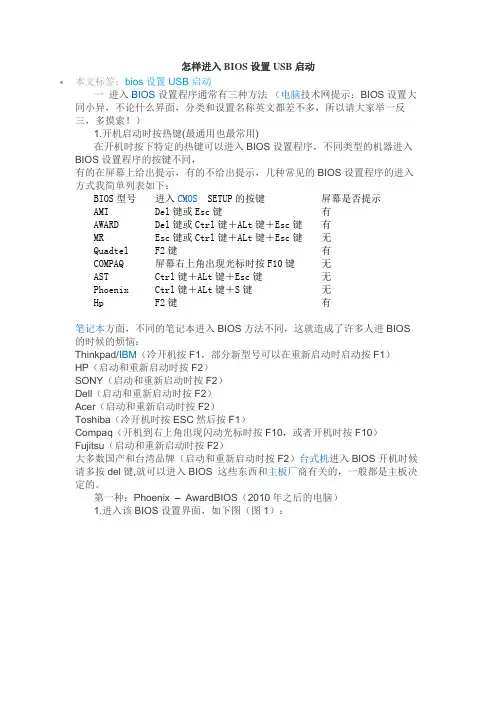 怎样进入 BIOS 设置 USB 启动

• 本文标签：bios 设置 USB 启动

一 进入 BIOS 设置程序通常有三种方法 （电脑技术网提示：BIOS 设置大同小异，不论什么界面，分类和设置名称英文都差不多，所以请大家举一反三，多摸索！）

1.开机启动时按热键(最通用也最常用)

在开机时按下特定的热键可以进入 BIOS 设置程序，不同类型的机器进入 BIOS 设置程序的按键不同，

有的在屏幕上给出提示，有的不给出提示，几种常见的 BIOS 设置程序的进入方式我简单列表如下：

| BIOS 型号 | 进入 CMOS SETUP 的按键 | 屏幕是否提示 |
|---|---|---|
| AMI | Del 键或 Esc 键 | 有 |
| AWARD | Del 键或 Ctrl 键＋ALt 键＋Esc 键 | 有 |
| MR | Esc 键或 Ctrl 键＋ALt 键＋Esc 键 | 无 |
| Quadtel | F2 键 | 有 |
| COMPAQ | 屏幕右上角出现光标时按 F10 键 | 无 |
| AST | Ctrl 键＋ALt 键＋Esc 键 | 无 |
| Phoenix | Ctrl 键＋ALt 键＋S 键 | 无 |
| Hp | F2 键 | 有 |

笔记本方面，不同的笔记本进入 BIOS 方法不同，这就造成了许多人进 BIOS 的时候的烦恼：

Thinkpad/IBM（冷开机按 F1，部分新型号可以在重新启动时启动按 F1）

HP（启动和重新启动时按 F2）

SONY（启动和重新启动时按 F2）

Dell（启动和重新启动时按 F2）

Acer（启动和重新启动时按 F2）

Toshiba（冷开机时按 ESC 然后按 F1）

Compaq（开机到右上角出现闪动光标时按 F10，或者开机时按 F10）

Fujitsu（启动和重新启动时按 F2）

大多数国产和台湾品牌（启动和重新启动时按 F2）台式机进入 BIOS 开机时候请多按 del 键,就可以进入 BIOS 这些东西和主板厂商有关的，一般都是主板决定的。

第一种：Phoenix – AwardBIOS（2010 年之后的电脑）

1.进入该 BIOS 设置界面，如下图（图 1）：